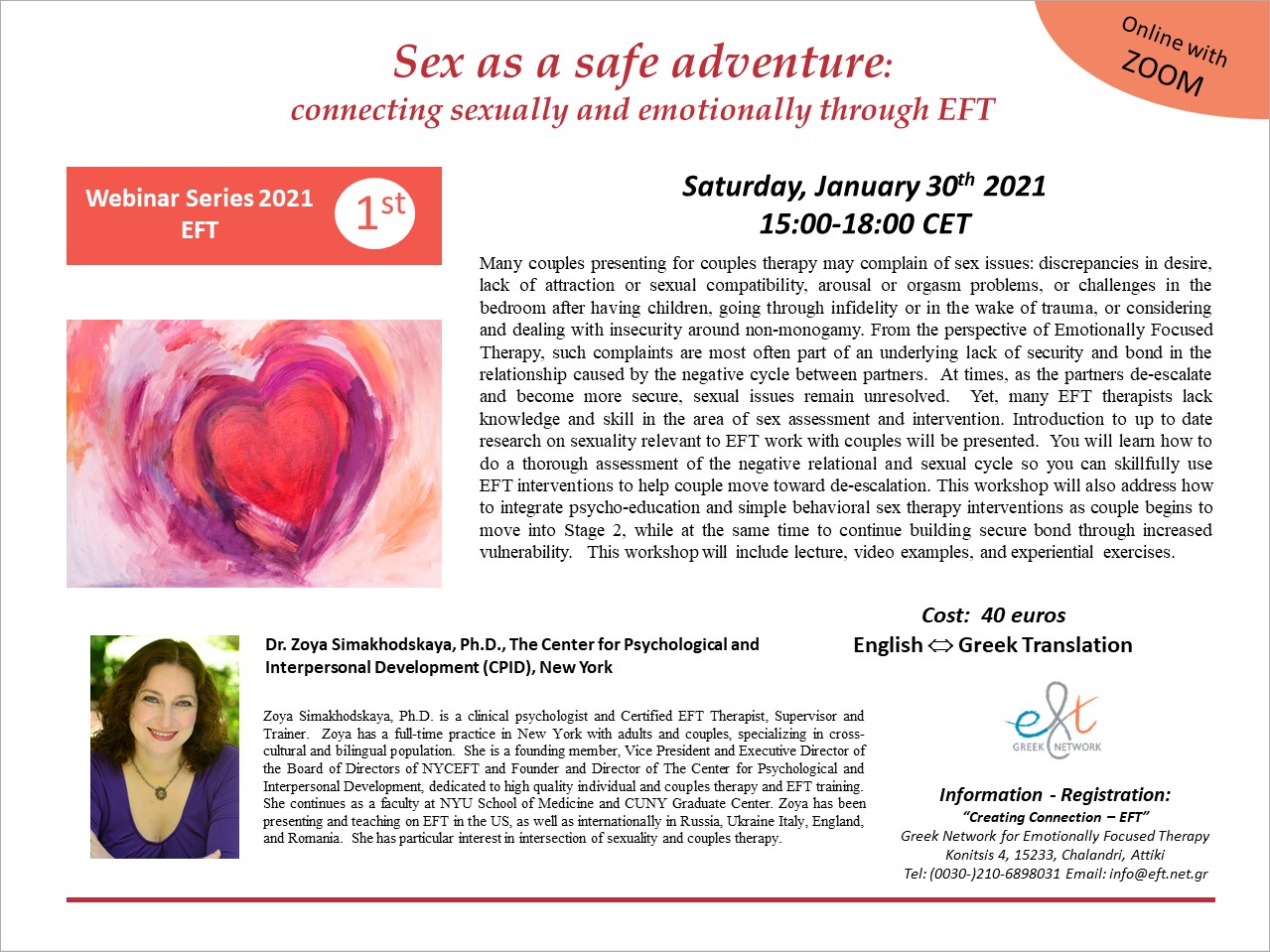 Online with ZOOM

Sex as a safe adventure:
connecting sexually and emotionally through EFT

Webinar Series 2021
EFT

$1^{st}$

Saturday, January $30^{th}$ 2021
15:00-18:00 CET

Many couples presenting for couples therapy may complain of sex issues: discrepancies in desire, lack of attraction or sexual compatibility, arousal or orgasm problems, or challenges in the bedroom after having children, going through infidelity or in the wake of trauma, or considering and dealing with insecurity around non-monogamy. From the perspective of Emotionally Focused Therapy, such complaints are most often part of an underlying lack of security and bond in the relationship caused by the negative cycle between partners. At times, as the partners de-escalate and become more secure, sexual issues remain unresolved. Yet, many EFT therapists lack knowledge and skill in the area of sex assessment and intervention. Introduction to up to date research on sexuality relevant to EFT work with couples will be presented. You will learn how to do a thorough assessment of the negative relational and sexual cycle so you can skillfully use EFT interventions to help couple move toward de-escalation. This workshop will also address how to integrate psycho-education and simple behavioral sex therapy interventions as couple begins to move into Stage 2, while at the same time to continue building secure bond through increased vulnerability. This workshop will include lecture, video examples, and experiential exercises.

Cost: 40 euros
English ⇔ Greek Translation

Dr. Zoya Simakhodskaya, Ph.D., The Center for Psychological and Interpersonal Development (CPID), New York

Zoya Simakhodskaya, Ph.D. is a clinical psychologist and Certified EFT Therapist, Supervisor and Trainer. Zoya has a full-time practice in New York with adults and couples, specializing in cross-cultural and bilingual population. She is a founding member, Vice President and Executive Director of the Board of Directors of NYCEFT and Founder and Director of The Center for Psychological and Interpersonal Development, dedicated to high quality individual and couples therapy and EFT training. She continues as a faculty at NYU School of Medicine and CUNY Graduate Center. Zoya has been presenting and teaching on EFT in the US, as well as internationally in Russia, Ukraine Italy, England, and Romania. She has particular interest in intersection of sexuality and couples therapy.

eft
GREEK NETWORK

Information - Registration:
"Creating Connection – EFT"
Greek Network for Emotionally Focused Therapy
Konitsis 4, 15233, Chalandri, Attiki
Tel: (0030-)210-6898031 Email: info@eft.net.gr